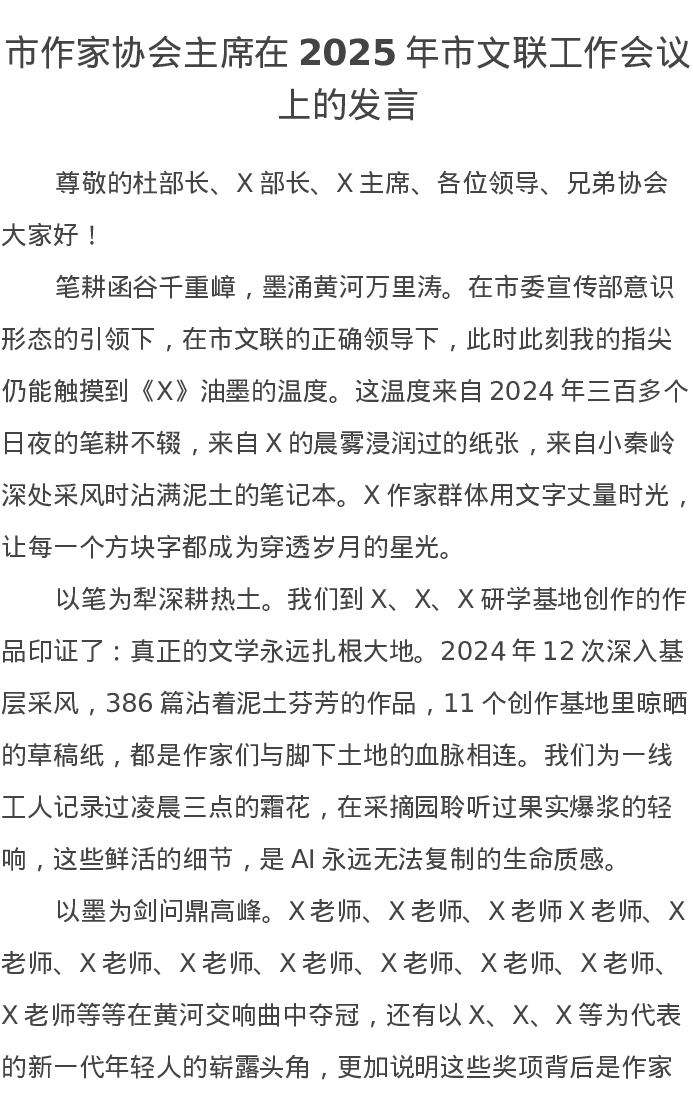 市作家协会主席在 2025 年市文联工作会议上的发言

尊敬的杜部长、X 部长、X 主席、各位领导、兄弟协会大家好！

笔耕函谷千重嶂，墨涌黄河万里涛。在市委宣传部意识形态的引领下，在市文联的正确领导下，此时此刻我的指尖仍能触摸到《X》油墨的温度。这温度来自 2024 年三百多个日夜的笔耕不辍，来自 X 的晨雾浸润过的纸张，来自小秦岭深处采风时沾满泥土的笔记本。X 作家群体用文字丈量时光，让每一个方块字都成为穿透岁月的星光。

以笔为犁深耕热土。我们到 X、X、X 研学基地创作的作品印证了：真正的文学永远扎根大地。2024 年 12 次深入基层采风，386 篇沾着泥土芬芳的作品，11 个创作基地里晾晒的草稿纸，都是作家们与脚下土地的血脉相连。我们为一线工人记录过凌晨三点的霜花，在采摘园聆听过果实爆浆的轻响，这些鲜活的细节，是 AI 永远无法复制的生命质感。

以墨为剑问鼎高峰。X 老师、X 老师、X 老师 X 老师、X 老师、X 老师、X 老师、X 老师、X 老师、X 老师、X 老师、X 老师等等在黄河交响曲中夺冠，还有以 X、X、X 等为代表的新一代年轻人的崭露头角，更加说明这些奖项背后是作家